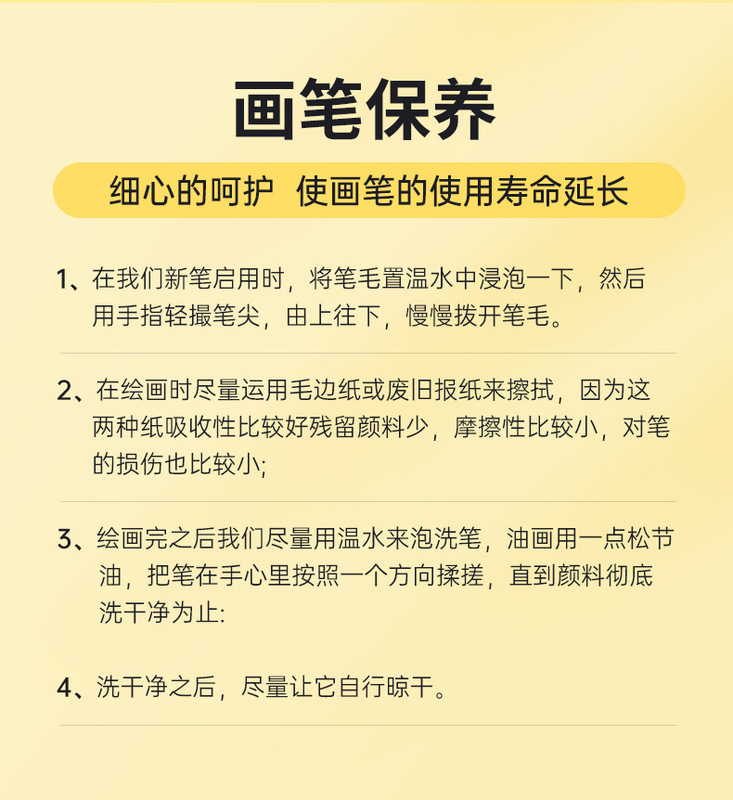 画笔保养

细心的呵护 使画笔的使用寿命延长

1、在我们新笔启用时，将笔毛置温水中浸泡一下，然后用手指轻撮笔尖，由上往下，慢慢拨开笔毛。

2、在绘画时尽量运用毛边纸或废旧报纸来擦拭，因为这两种纸吸收性比较好残留颜料少，摩擦性比较小，对笔的损伤也比较小;

3、绘画完之后我们尽量用温水来泡洗笔，油画用一点松节油，把笔在手心里按照一个方向揉搓，直到颜料彻底洗干净为止:

4、洗干净之后，尽量让它自行晾干。